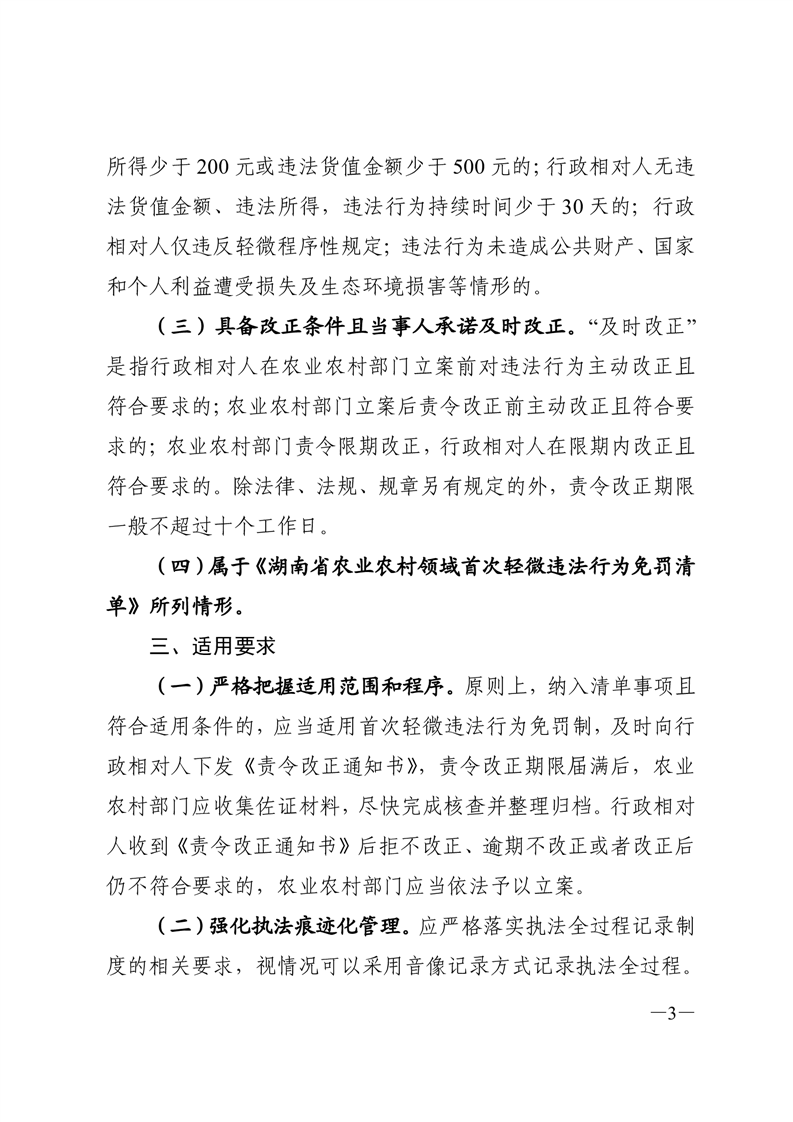 所得少于 200 元或违法货值金额少于 500 元的；行政相对人无违法货值金额、违法所得，违法行为持续时间少于 30 天的；行政相对人仅违反轻微程序性规定；违法行为未造成公共财产、国家和个人利益遭受损失及生态环境损害等情形的。

（三）具备改正条件且当事人承诺及时改正。“及时改正”是指行政相对人在农业农村部门立案前对违法行为主动改正且符合要求的；农业农村部门立案后责令改正前主动改正且符合要求的；农业农村部门责令限期改正，行政相对人在限期内改正且符合要求的。除法律、法规、规章另有规定的外，责令改正期限一般不超过十个工作日。

（四）属于《湖南省农业农村领域首次轻微违法行为免罚清单》所列情形。

三、适用要求

（一）严格把握适用范围和程序。原则上，纳入清单事项且符合适用条件的，应当适用首次轻微违法行为免罚制，及时向行政相对人下发《责令改正通知书》，责令改正期限届满后，农业农村部门应收集佐证材料，尽快完成核查并整理归档。行政相对人收到《责令改正通知书》后拒不改正、逾期不改正或者改正后仍不符合要求的，农业农村部门应当依法予以立案。

（二）强化执法痕迹化管理。应严格落实执法全过程记录制度的相关要求，视情况可以采用音像记录方式记录执法全过程。

—3—